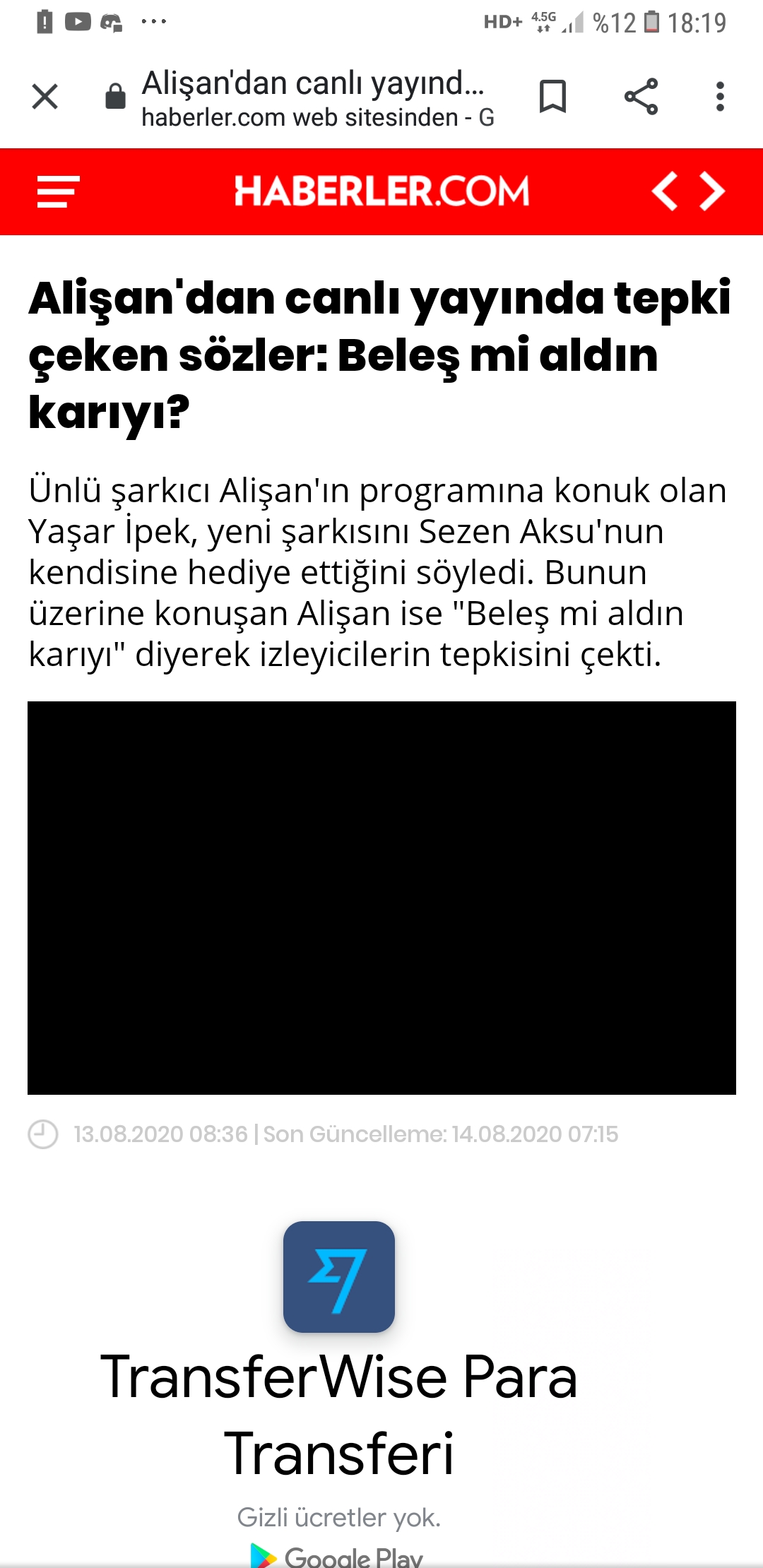 HD+ 4.5G %12 18:19

Alişan'dan canlı yayınd...
haberler.com web sitesinden - G

HABERLER.COM

Alişan'dan canlı yayında tepki çeken sözler: Beleş mi aldın karıyı?

Ünlü şarkıcı Alişan'ın programına konuk olan Yaşar İpek, yeni şarkısını Sezen Aksu'nun kendisine hediye ettiğini söyledi. Bunun üzerine konuşan Alişan ise "Beleş mi aldın karıyı" diyerek izleyicilerin tepkisini çekti.

13.08.2020 08:36 | Son Güncelleme: 14.08.2020 07:15

TransferWise Para Transferi

Gizli ücretler yok.

Google Play